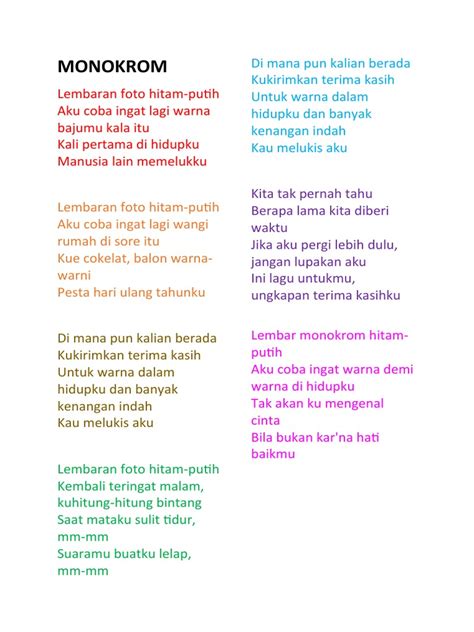 MONOKROM

Lembaran foto hitam-putih
Aku coba ingat lagi warna bajumu kala itu
Kali pertama di hidupku
Manusia lain memelukku

Lembaran foto hitam-putih
Aku coba ingat lagi wangi rumah di sore itu
Kue cokelat, balon warna-warni
Pesta hari ulang tahunku

Di mana pun kalian berada
Kukirimkan terima kasih
Untuk warna dalam hidupku dan banyak kenangan indah
Kau melukis aku

Lembaran foto hitam-putih
Kembali teringat malam, kuhitung-hitung bintang
Saat mataku sulit tidur, mm-mm
Suaramu buatku lelap, mm-mm

Di mana pun kalian berada
Kukirimkan terima kasih
Untuk warna dalam hidupku dan banyak kenangan indah
Kau melukis aku

Kita tak pernah tahu
Berapa lama kita diberi waktu
Jika aku pergi lebih dulu, jangan lupakan aku
Ini lagu untukmu, ungkapan terima kasihku

Lembar monokrom hitam-putih
Aku coba ingat warna demi warna di hidupku
Tak akan ku mengenal cinta
Bila bukan kar'na hati baikmu